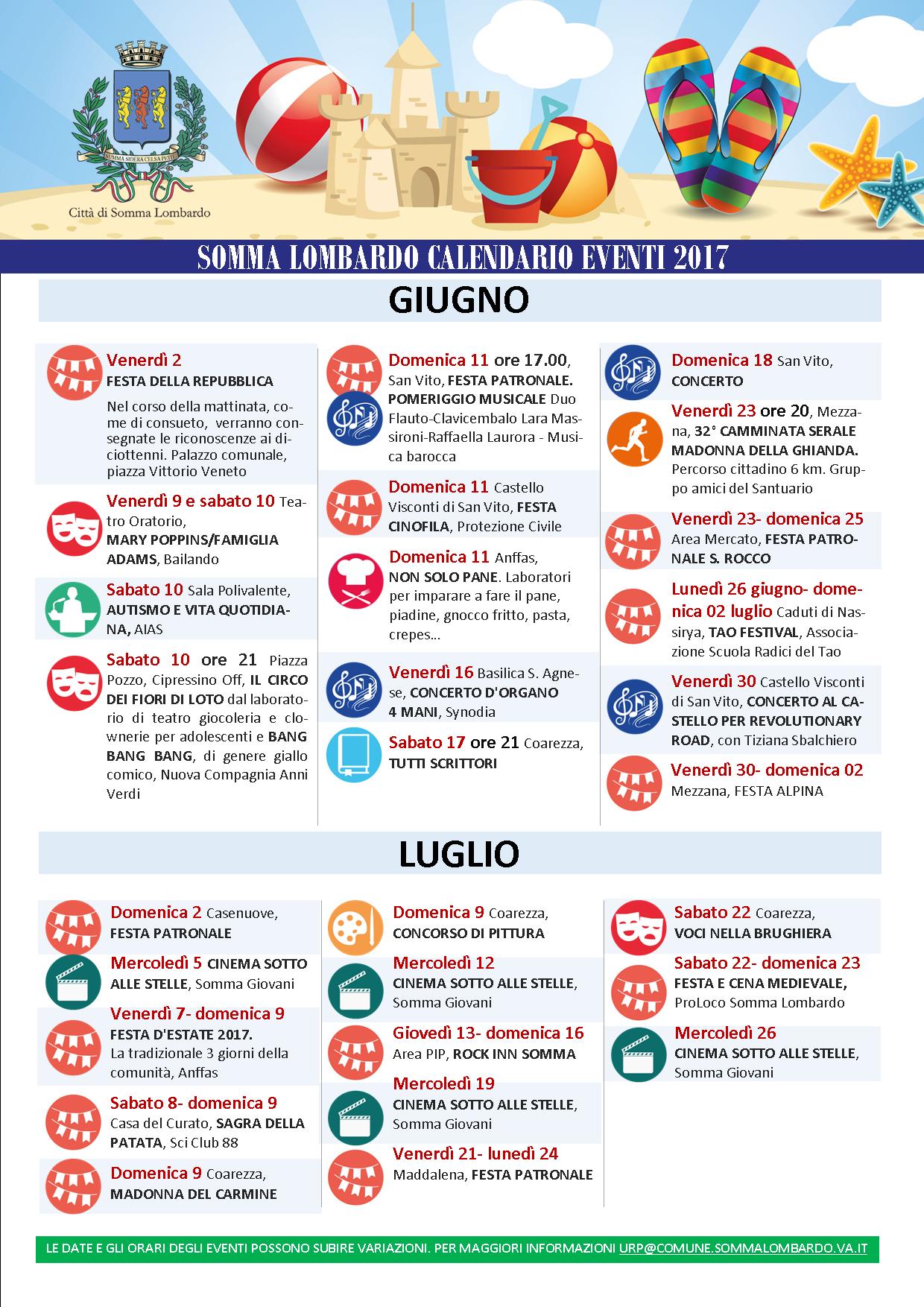 SUMMA SIDERA CELSA PETIT

Città di Somma Lombardo

SOMMA LOMBARDO CALENDARIO EVENTI 2017

GIUGNO

Venerdì 2
FESTA DELLA REPUBBLICA
Nel corso della mattinata, come di consueto, verranno consegnate le riconoscenze ai diciottenni. Palazzo comunale, piazza Vittorio Veneto

Venerdì 9 e sabato 10 Teatro Oratorio, MARY POPPINS/FAMIGLIA ADAMS, Bailando

Sabato 10 Sala Polivalente, AUTISMO E VITA QUOTIDIANA, AIAS

Sabato 10 ore 21 Piazza Pozzo, Cipressino Off, IL CIRCO DEI FIORI DI LOTO dal laboratorio di teatro giocoleria e clownerie per adolescenti e BANG BANG BANG, di genere giallo comico, Nuova Compagnia Anni Verdi

Domenica 11 ore 17.00, San Vito, FESTA PATRONALE. POMERIGGIO MUSICALE Duo Flauto-Clavicembalo Lara Massironi-Raffaella Laurora - Musica barocca

Domenica 11 Castello Visconti di San Vito, FESTA CINOFILA, Protezione Civile

Domenica 11 Anffas, NON SOLO PANE. Laboratori per imparare a fare il pane, piadine, gnocco fritto, pasta, crepes...

Venerdì 16 Basilica S. Agnese, CONCERTO D'ORGANO 4 MANI, Synodia

Sabato 17 ore 21 Coarezza, TUTTI SCRITTORI

Domenica 18 San Vito, CONCERTO

Venerdì 23 ore 20, Mezzana, 32° CAMMINATA SERALE MADONNA DELLA GHIANDA. Percorso cittadino 6 km. Gruppo amici del Santuario

Venerdì 23- domenica 25 Area Mercato, FESTA PATRONALE S. ROCCO

Lunedì 26 giugno- domenica 02 luglio Caduti di Nassirya, TAO FESTIVAL, Associazione Scuola Radici del Tao

Venerdì 30 Castello Visconti di San Vito, CONCERTO AL CASTELLO PER REVOLUTIONARY ROAD, con Tiziana Sbalchiero

Venerdì 30- domenica 02 Mezzana, FESTA ALPINA

LUGLIO

Domenica 2 Casenuove, FESTA PATRONALE

Mercoledì 5 CINEMA SOTTO ALLE STELLE, Somma Giovani

Venerdì 7- domenica 9 FESTA D'ESTATE 2017. La tradizionale 3 giorni della comunità, Anffas

Sabato 8- domenica 9 Casa del Curato, SAGRA DELLA PATATA, Sci Club 88

Domenica 9 Coarezza, MADONNA DEL CARMINE

Domenica 9 Coarezza, CONCORSO DI PITTURA

Mercoledì 12 CINEMA SOTTO ALLE STELLE, Somma Giovani

Giovedì 13- domenica 16 Area PIP, ROCK INN SOMMA

Mercoledì 19 CINEMA SOTTO ALLE STELLE, Somma Giovani

Venerdì 21- lunedì 24 Maddalena, FESTA PATRONALE

Sabato 22 Coarezza, VOCI NELLA BRUGHIERA

Sabato 22- domenica 23 FESTA E CENA MEDIEVALE, ProLoco Somma Lombardo

Mercoledì 26 CINEMA SOTTO ALLE STELLE, Somma Giovani

LE DATE E GLI ORARI DEGLI EVENTI POSSONO SUBIRE VARIAZIONI. PER MAGGIORI INFORMAZIONI URP@COMUNE.SOMMALOMBARDO.VA.IT